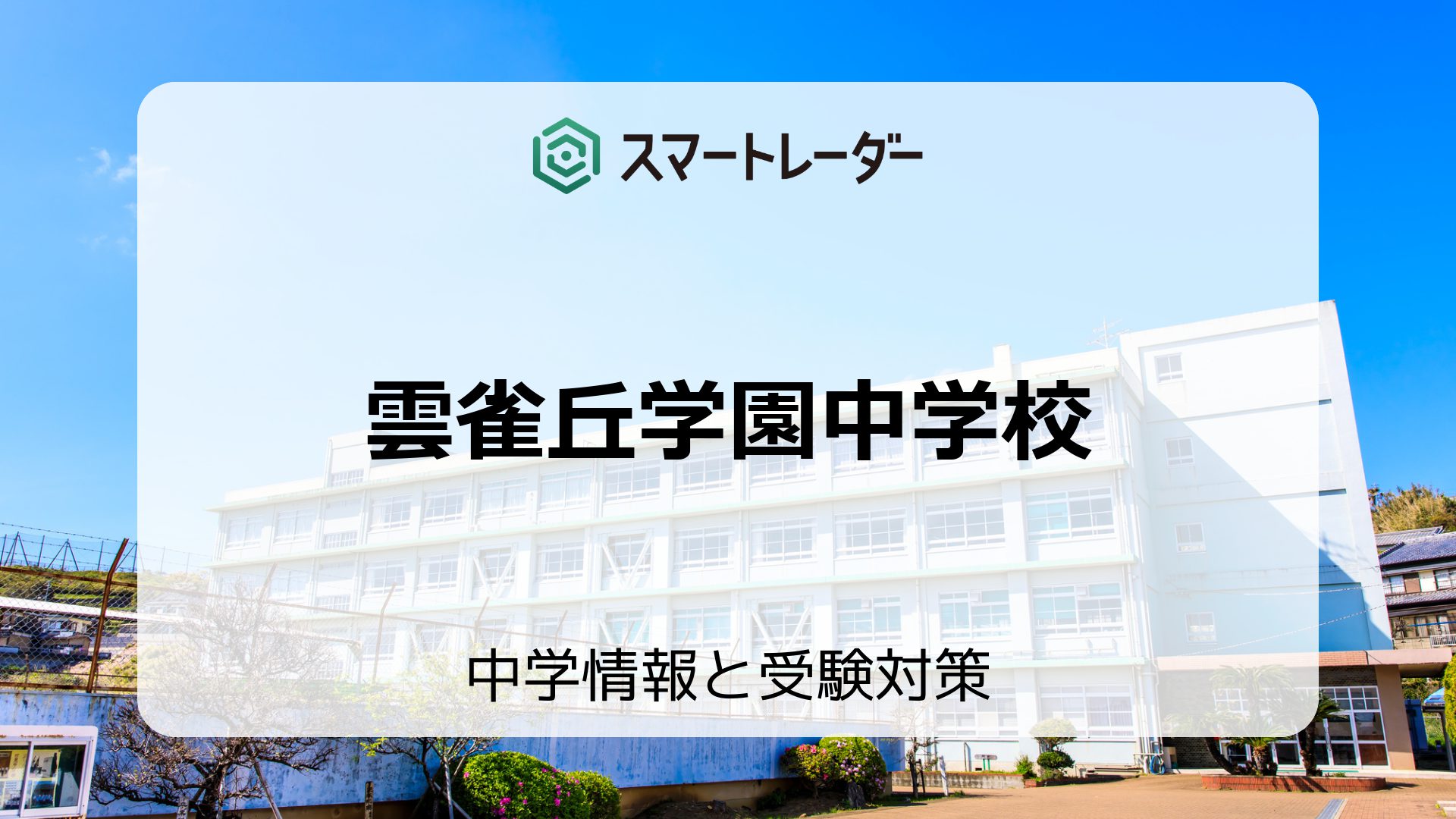 スマートレーダー

雲雀丘学園中学校

中学情報と受験対策